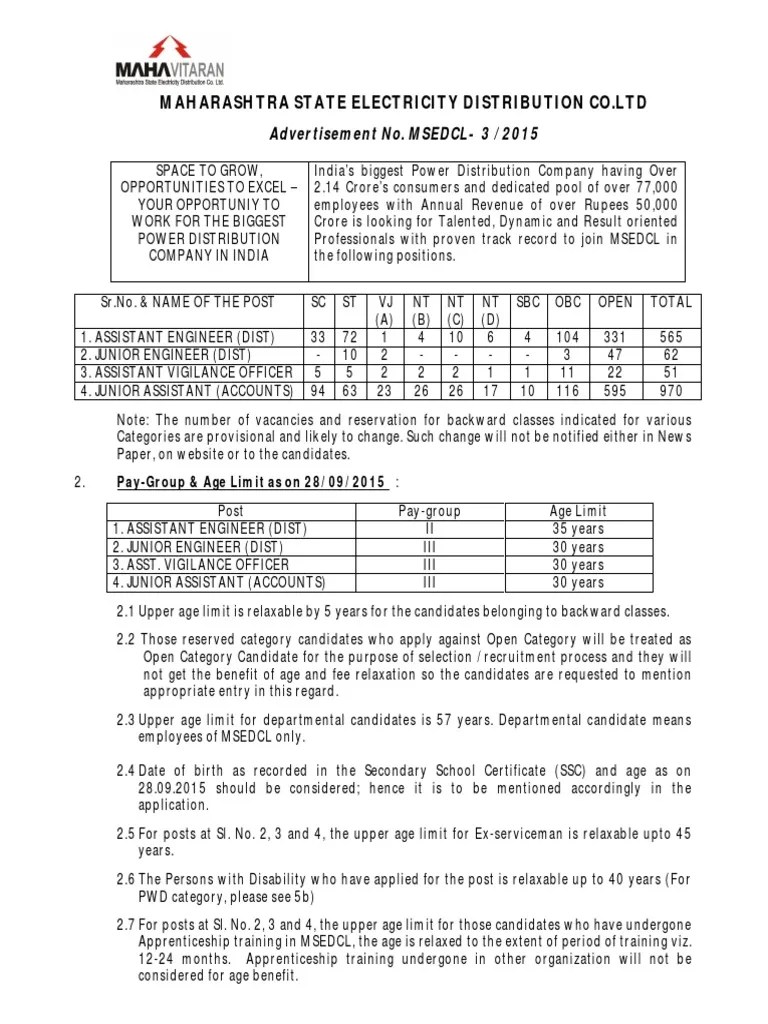 MAHAVITARAN
Maharashtra State Electricity Distribution Co. Ltd.

MAHARASHTRA STATE ELECTRICITY DISTRIBUTION CO.LTD

Advertisement No. MSEDCL- 3 / 2015

| SPACE TO GROW, OPPORTUNITIES TO EXCEL – YOUR OPPORTUNIY TO WORK FOR THE BIGGEST POWER DISTRIBUTION COMPANY IN INDIA | India's biggest Power Distribution Company having Over 2.14 Crore's consumers and dedicated pool of over 77,000 employees with Annual Revenue of over Rupees 50,000 Crore is looking for Talented, Dynamic and Result oriented Professionals with proven track record to join MSEDCL in the following positions. |
|---|---|

| Sr.No. & NAME OF THE POST | SC | ST | VJ (A) | NT (B) | NT (C) | NT (D) | SBC | OBC | OPEN | TOTAL |
|---|---|---|---|---|---|---|---|---|---|---|
| 1. ASSISTANT ENGINEER (DIST) | 33 | 72 | 1 | 4 | 10 | 6 | 4 | 104 | 331 | 565 |
| 2. JUNIOR ENGINEER (DIST) | - | 10 | 2 | - | - | - | - | 3 | 47 | 62 |
| 3. ASSISTANT VIGILANCE OFFICER | 5 | 5 | 2 | 2 | 2 | 1 | 1 | 11 | 22 | 51 |
| 4. JUNIOR ASSISTANT (ACCOUNTS) | 94 | 63 | 23 | 26 | 26 | 17 | 10 | 116 | 595 | 970 |

Note: The number of vacancies and reservation for backward classes indicated for various Categories are provisional and likely to change. Such change will not be notified either in News Paper, on website or to the candidates.

2. Pay-Group & Age Limit as on 28/09/2015 :

| Post | Pay-group | Age Limit |
|---|---|---|
| 1. ASSISTANT ENGINEER (DIST) | II | 35 years |
| 2. JUNIOR ENGINEER (DIST) | III | 30 years |
| 3. ASST. VIGILANCE OFFICER | III | 30 years |
| 4. JUNIOR ASSISTANT (ACCOUNTS) | III | 30 years |

2.1 Upper age limit is relaxable by 5 years for the candidates belonging to backward classes.

2.2 Those reserved category candidates who apply against Open Category will be treated as Open Category Candidate for the purpose of selection / recruitment process and they will not get the benefit of age and fee relaxation so the candidates are requested to mention appropriate entry in this regard.

2.3 Upper age limit for departmental candidates is 57 years. Departmental candidate means employees of MSEDCL only.

2.4 Date of birth as recorded in the Secondary School Certificate (SSC) and age as on 28.09.2015 should be considered; hence it is to be mentioned accordingly in the application.

2.5 For posts at Sl. No. 2, 3 and 4, the upper age limit for Ex-serviceman is relaxable upto 45 years.

2.6 The Persons with Disability who have applied for the post is relaxable up to 40 years (For PWD category, please see 5b)

2.7 For posts at Sl. No. 2, 3 and 4, the upper age limit for those candidates who have undergone Apprenticeship training in MSEDCL, the age is relaxed to the extent of period of training viz. 12-24 months. Apprenticeship training undergone in other organization will not be considered for age benefit.